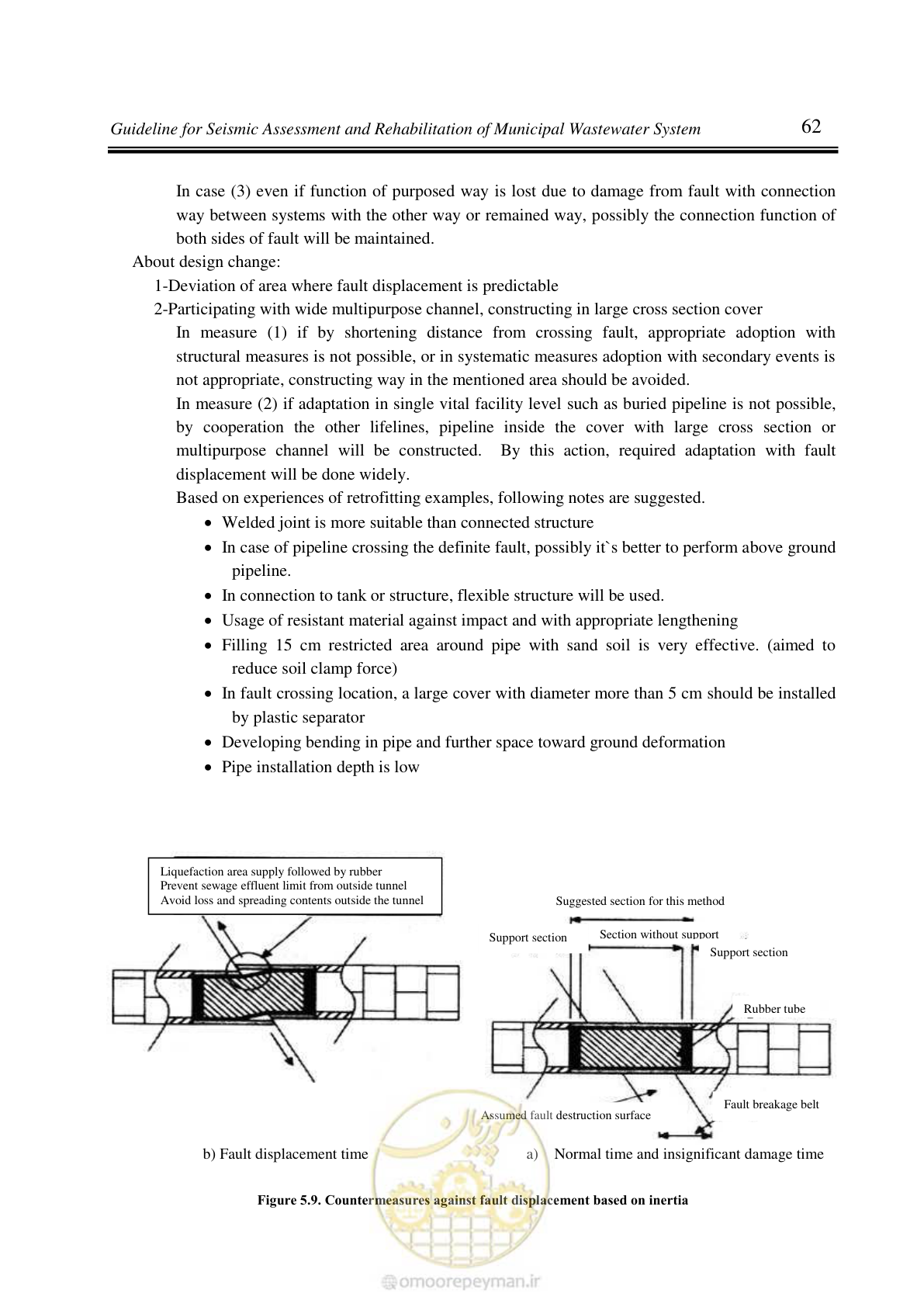 Guideline for Seismic Assessment and Rehabilitation of Municipal Wastewater System 62

In case (3) even if function of purposed way is lost due to damage from fault with connection way between systems with the other way or remained way, possibly the connection function of both sides of fault will be maintained.

About design change:

1-Deviation of area where fault displacement is predictable

2-Participating with wide multipurpose channel, constructing in large cross section cover

In measure (1) if by shortening distance from crossing fault, appropriate adoption with structural measures is not possible, or in systematic measures adoption with secondary events is not appropriate, constructing way in the mentioned area should be avoided.

In measure (2) if adaptation in single vital facility level such as buried pipeline is not possible, by cooperation the other lifelines, pipeline inside the cover with large cross section or multipurpose channel will be constructed. By this action, required adaptation with fault displacement will be done widely.

Based on experiences of retrofitting examples, following notes are suggested.

• Welded joint is more suitable than connected structure
• In case of pipeline crossing the definite fault, possibly it`s better to perform above ground pipeline.
• In connection to tank or structure, flexible structure will be used.
• Usage of resistant material against impact and with appropriate lengthening
• Filling 15 cm restricted area around pipe with sand soil is very effective. (aimed to reduce soil clamp force)
• In fault crossing location, a large cover with diameter more than 5 cm should be installed by plastic separator
• Developing bending in pipe and further space toward ground deformation
• Pipe installation depth is low

Liquefaction area supply followed by rubber
Prevent sewage effluent limit from outside tunnel
Avoid loss and spreading contents outside the tunnel

Suggested section for this method
Support section
Section without support
Support section
Rubber tube
Fault breakage belt
Assumed fault destruction surface

b) Fault displacement time
a) Normal time and insignificant damage time

Figure 5.9. Countermeasures against fault displacement based on inertia

omoorepeyman.ir